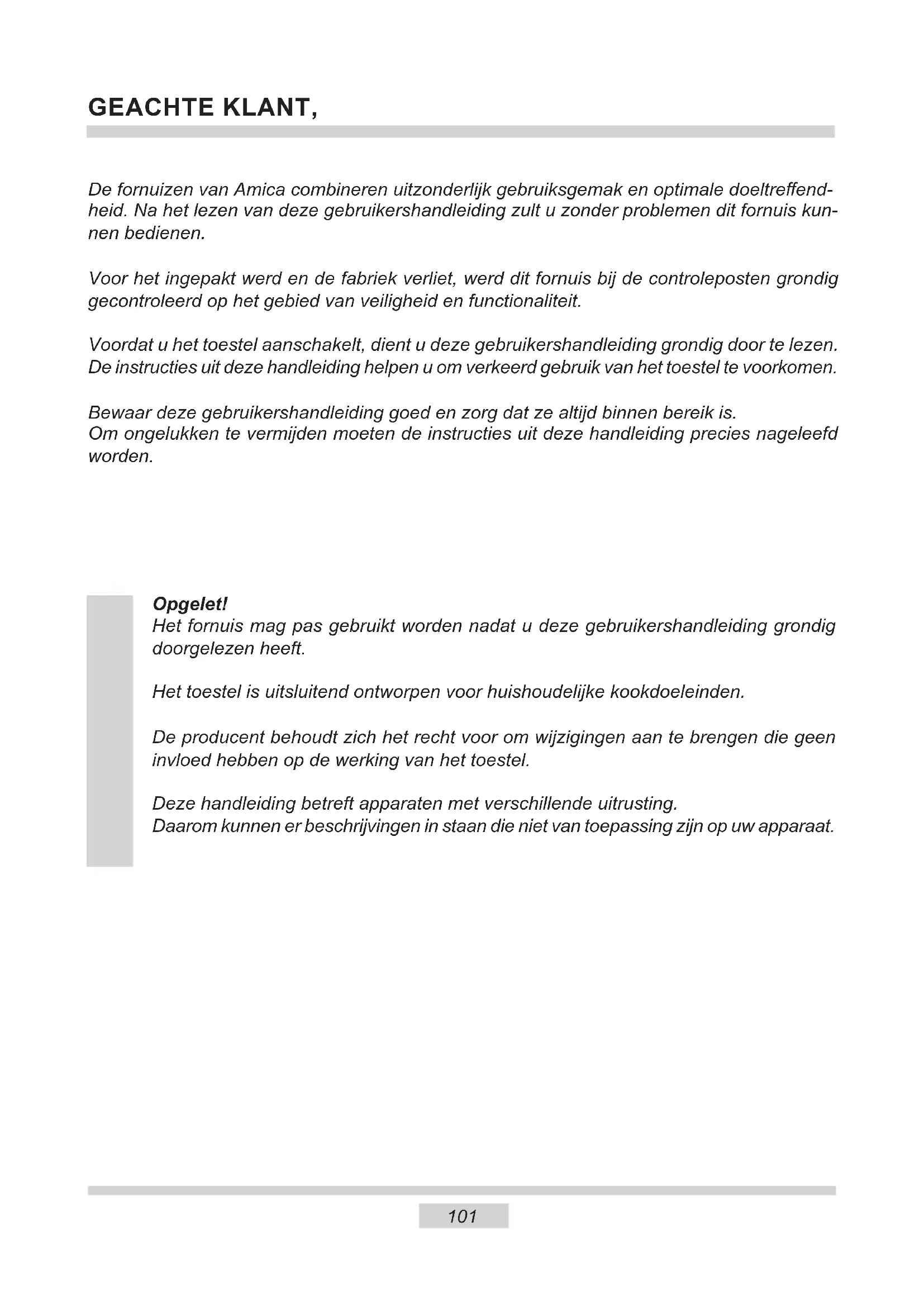 GEACHTE KLANT,

De fornuizen van Amica combineren uitzonderlijk gebruiksgemak en optimale doeltreffendheid. Na het lezen van deze gebruikershandleiding zult u zonder problemen dit fornuis kunnen bedienen.

Voor het ingepakt werd en de fabriek verliet, werd dit fornuis bij de controleposten grondig gecontroleerd op het gebied van veiligheid en functionaliteit.

Voordat u het toestel aanschakelt, dient u deze gebruikershandleiding grondig door te lezen. De instructies uit deze handleiding helpen u om verkeerd gebruik van het toestel te voorkomen.

Bewaar deze gebruikershandleiding goed en zorg dat ze altijd binnen bereik is.
Om ongelukken te vermijden moeten de instructies uit deze handleiding precies nageleefd worden.

Opgelet!
Het fornuis mag pas gebruikt worden nadat u deze gebruikershandleiding grondig doorgelezen heeft.

Het toestel is uitsluitend ontworpen voor huishoudelijke kookdoeleinden.

De producent behoudt zich het recht voor om wijzigingen aan te brengen die geen invloed hebben op de werking van het toestel.

Deze handleiding betreft apparaten met verschillende uitrusting.
Daarom kunnen er beschrijvingen in staan die niet van toepassing zijn op uw apparaat.

101